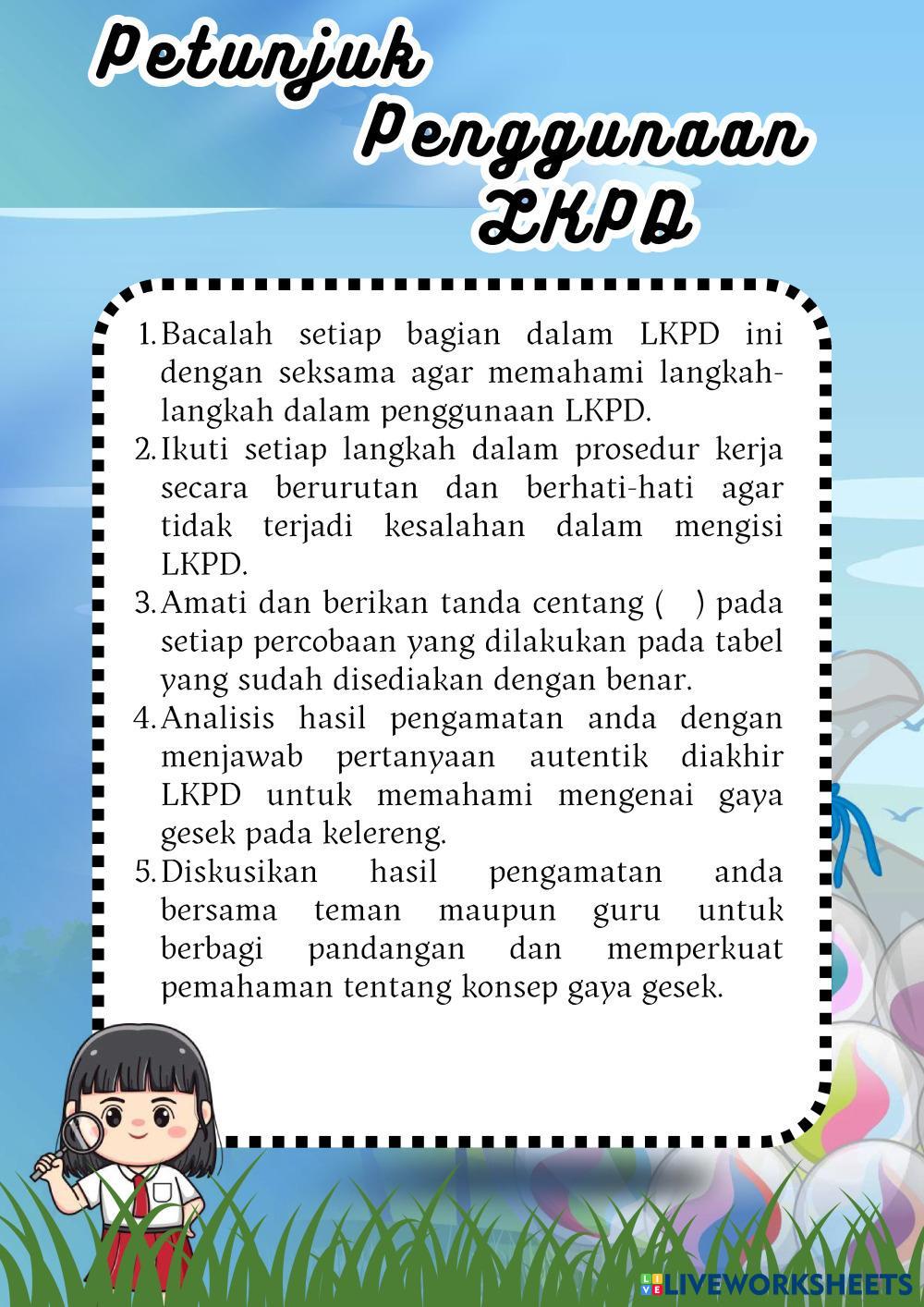 Petunjuk Penggunaan LKPD

1. Bacalah setiap bagian dalam LKPD ini dengan seksama agar memahami langkah-langkah dalam penggunaan LKPD.
2. Ikuti setiap langkah dalam prosedur kerja secara berurutan dan berhati-hati agar tidak terjadi kesalahan dalam mengisi LKPD.
3. Amati dan berikan tanda centang ( ) pada setiap percobaan yang dilakukan pada tabel yang sudah disediakan dengan benar.
4. Analisis hasil pengamatan anda dengan menjawab pertanyaan autentik diakhir LKPD untuk memahami mengenai gaya gesek pada kelereng.
5. Diskusikan hasil pengamatan anda bersama teman maupun guru untuk berbagi pandangan dan memperkuat pemahaman tentang konsep gaya gesek.

LIVEWORKSHEETS